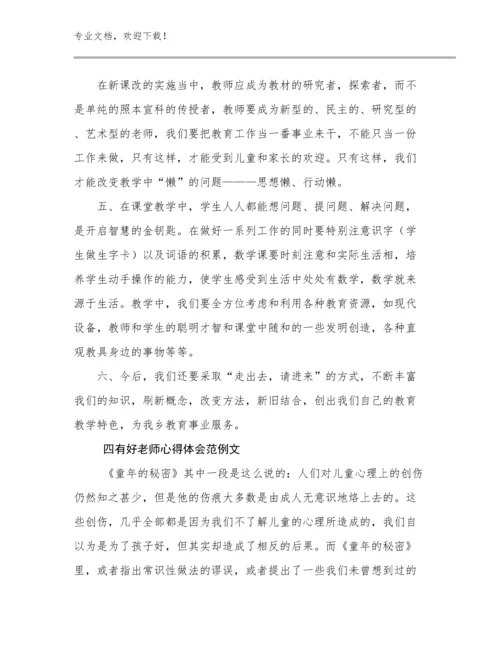 专业文档，欢迎下载！

在新课改的实施当中，教师应成为教材的研究者，探索者，而不是单纯的照本宣科的传授者，教师要成为新型的、民主的、研究型的、艺术型的老师，我们要把教育工作当一番事业来干，不能只当一份工作来做，只有这样，才能受到儿童和家长的欢迎。只有这样，我们才能改变教学中“懒”的问题———思想懒、行动懒。

五、在课堂教学中，学生人人都能想问题、提问题、解决问题，是开启智慧的金钥匙。在做好一系列工作的同时要特别注意识字（学生做生字卡）以及词语的积累，数学课要时刻注意和实际生活相，培养学生动手操作的能力，使学生感受到生活中处处有数学，数学就来源于生活。教学中，我们要全方位考虑和利用各种教育资源，如现代设备，教师和学生的聪明才智和课堂中随和的一些发明创造，各种直观教具身边的事物等等。

六、今后，我们还要采取“走出去，请进来”的方式，不断丰富我们的知识，刷新概念，改变方法，新旧结合，创出我们自己的教育教学特色，为我乡教育事业服务。

四有好老师心得体会范例文

《童年的秘密》其中一段是这么说的：人们对儿童心理上的创伤仍然知之甚少，但是他的伤痕大多数是由成人无意识地烙上去的。这些创伤，几乎全部都是因为我们不了解儿童的心理所造成的，我们自以为是为了孩子好，但其实却造成了相反的后果。而《童年的秘密》里，或者指出常识性做法的谬误，或者提出了一些我们未曾想到过的